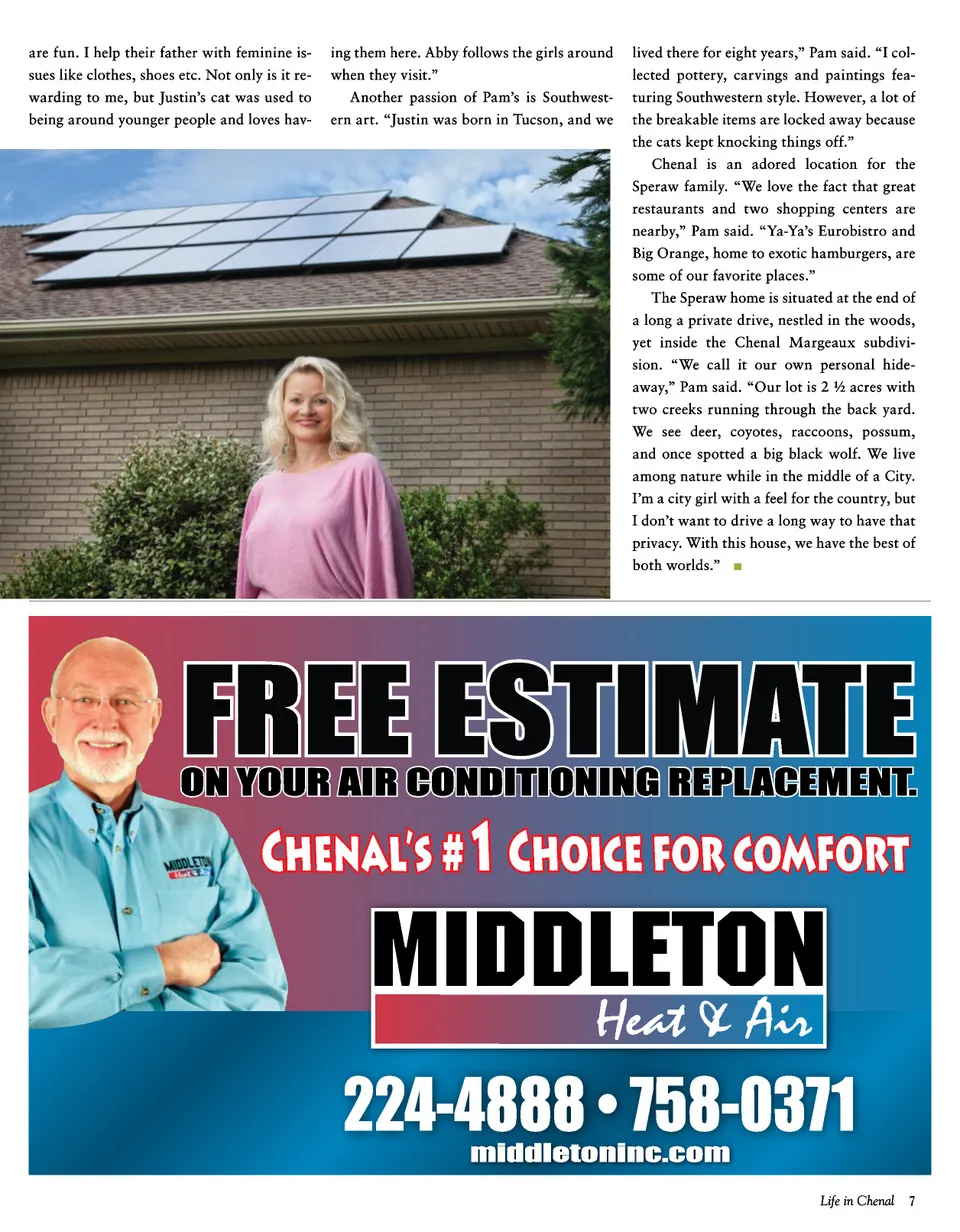 are fun. I help their father with feminine issues like clothes, shoes etc. Not only is it rewarding to me, but Justin's cat was used to being around younger people and loves having them here. Abby follows the girls around when they visit."

Another passion of Pam's is Southwestern art. "Justin was born in Tucson, and we lived there for eight years," Pam said. "I collected pottery, carvings and paintings featuring Southwestern style. However, a lot of the breakable items are locked away because the cats kept knocking things off."

Chenal is an adored location for the Speraw family. "We love the fact that great restaurants and two shopping centers are nearby," Pam said. "Ya-Ya's Eurobistro and Big Orange, home to exotic hamburgers, are some of our favorite places."

The Speraw home is situated at the end of a long a private drive, nestled in the woods, yet inside the Chenal Margeaux subdivision. "We call it our own personal hideaway," Pam said. "Our lot is 2 ½ acres with two creeks running through the back yard. We see deer, coyotes, raccoons, possum, and once spotted a big black wolf. We live among nature while in the middle of a City. I'm a city girl with a feel for the country, but I don't want to drive a long way to have that privacy. With this house, we have the best of both worlds."

FREE ESTIMATE
ON YOUR AIR CONDITIONING REPLACEMENT.
CHENAL'S #1 CHOICE FOR COMFORT
MIDDLETON
Heat & Air
MIDDLETON Heat & Air
224-4888 • 758-0371
middletoninc.com

Life in Chenal 7